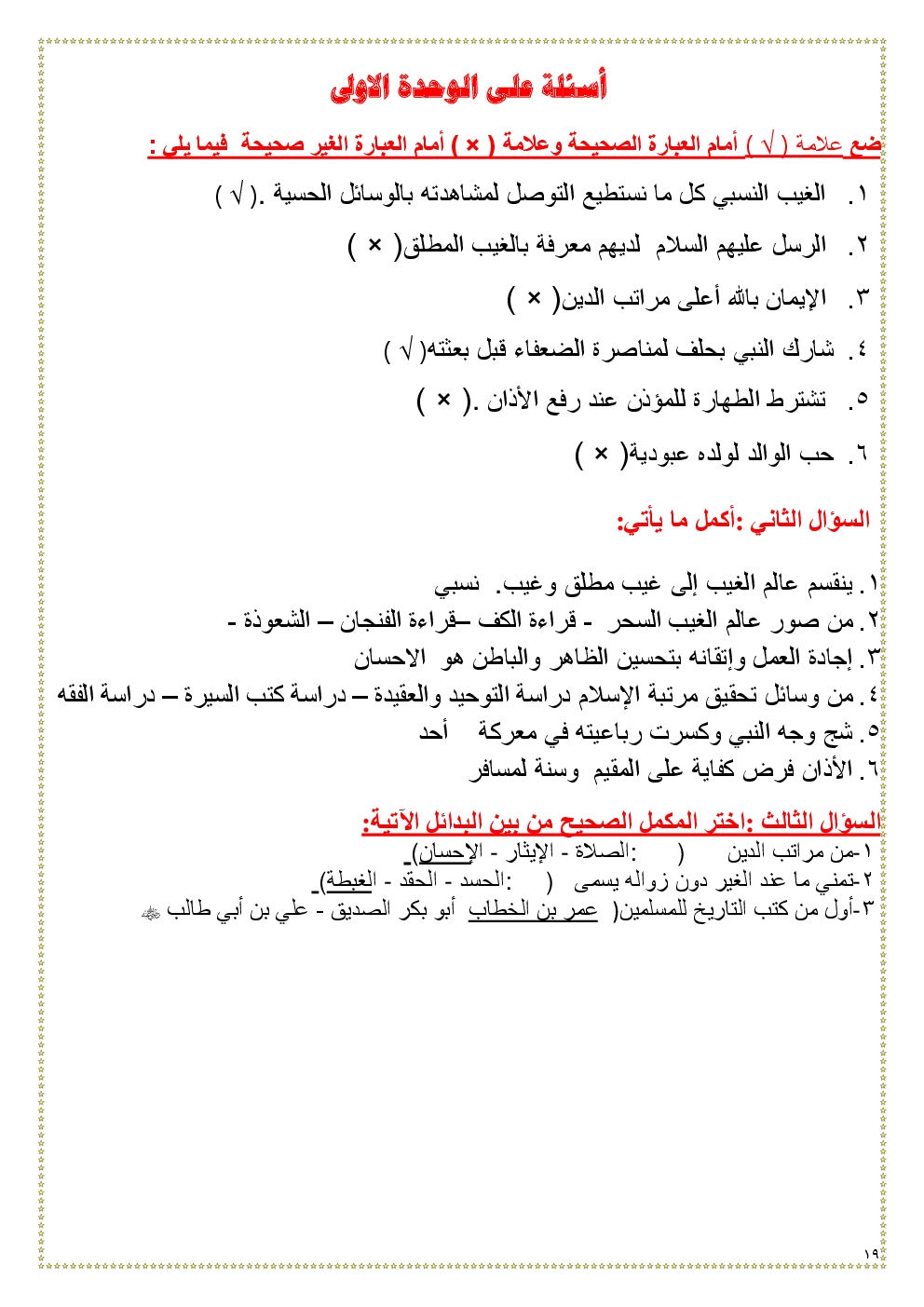 أسئلة على الوحدة الاولى

ضع علامة ( √ ) أمام العبارة الصحيحة وعلامة ( × ) أمام العبارة الغير صحيحة فيما يلى :

١. الغيب النسبي كل ما نستطيع التوصل لمشاهدته بالوسائل الحسية .( √ )

٢. الرسل عليهم السلام لديهم معرفة بالغيب المطلق( × )

٣. الإيمان بالله أعلى مراتب الدين( × )

٤. شارك النبي بحلف لمناصرة الضعفاء قبل بعثته( √ )

٥. تشترط الطهارة للمؤذن عند رفع الأذان .( × )

٦. حب الوالد لولده عبودية( × )

السؤال الثاني :أكمل ما يأتي:

١. ينقسم عالم الغيب إلى غيب مطلق وغيب. نسبي
٢. من صور عالم الغيب السحر - قراءة الكف –قراءة الفنجان – الشعوذة -
٣. إجادة العمل وإتقانه بتحسين الظاهر والباطن هو الاحسان
٤. من وسائل تحقيق مرتبة الإسلام دراسة التوحيد والعقيدة – دراسة كتب السيرة – دراسة الفقه
٥. شج وجه النبي وكسرت رباعيته في معركة أحد
٦. الأذان فرض كفاية على المقيم وسنة لمسافر

السؤال الثالث :اختر المكمل الصحيح من بين البدائل الآتية:
١-من مراتب الدين ( :الصلاة - الإيثار - الإحسان)
٢-تمني ما عند الغير دون زواله يسمى ( :الحسد - الحقد - الغبطة)
٣-أول من كتب التاريخ للمسلمين( عمر بن الخطاب أبو بكر الصديق - علي بن أبي طالب ﷺ

١٩